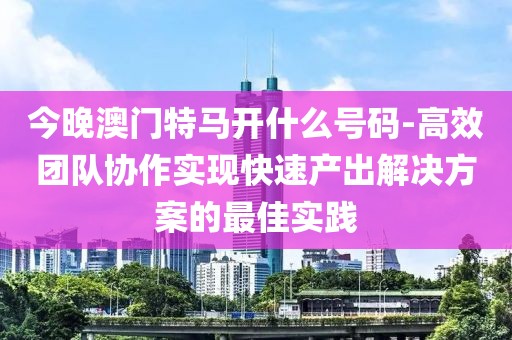 今晚澳门特马开什么号码-高效团队协作实现快速产出解决方案的最佳实践